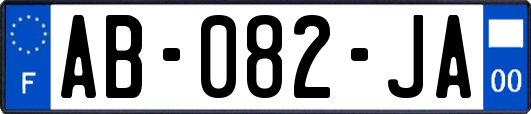 F

AB-082-JA

00